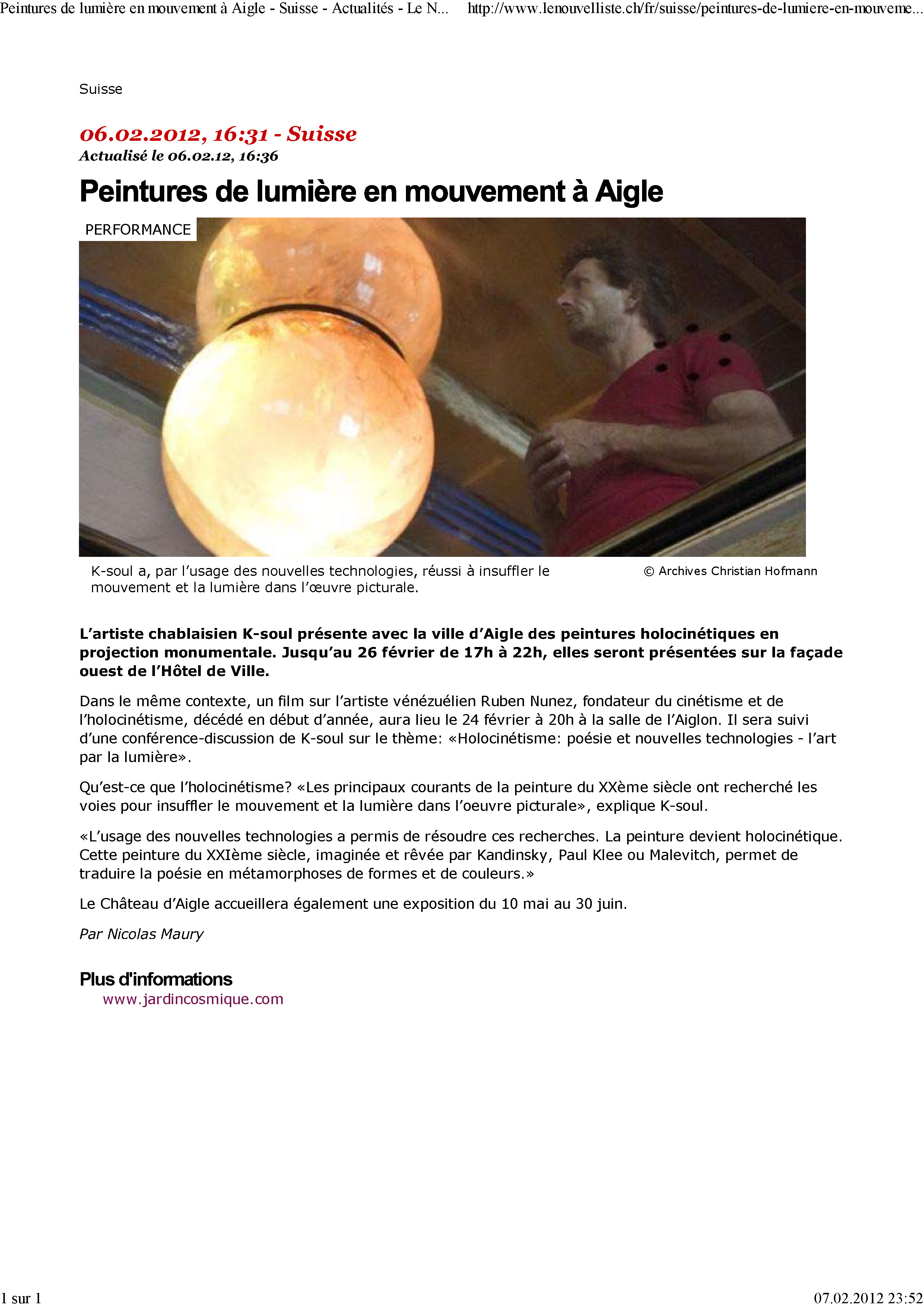 Peintures de lumière en mouvement à Aigle - Suisse - Actualités - Le N... http://www.lenouvelliste.ch/fr/suisse/peintures-de-lumiere-en-mouveme...

Suisse

06.02.2012, 16:31 - Suisse
Actualisé le 06.02.12, 16:36

Peintures de lumière en mouvement à Aigle

PERFORMANCE

K-soul a, par l'usage des nouvelles technologies, réussi à insuffler le mouvement et la lumière dans l'œuvre picturale.

© Archives Christian Hofmann

L'artiste chablaisien K-soul présente avec la ville d'Aigle des peintures holocinétiques en projection monumentale. Jusqu'au 26 février de 17h à 22h, elles seront présentées sur la façade ouest de l'Hôtel de Ville.

Dans le même contexte, un film sur l'artiste vénézuélien Ruben Nunez, fondateur du cinétisme et de l'holocinétisme, décédé en début d'année, aura lieu le 24 février à 20h à la salle de l'Aiglon. Il sera suivi d'une conférence-discussion de K-soul sur le thème: «Holocinétisme: poésie et nouvelles technologies - l'art par la lumière».

Qu'est-ce que l'holocinétisme? «Les principaux courants de la peinture du XXème siècle ont recherché les voies pour insuffler le mouvement et la lumière dans l'oeuvre picturale», explique K-soul.

«L'usage des nouvelles technologies a permis de résoudre ces recherches. La peinture devient holocinétique. Cette peinture du XXIème siècle, imaginée et rêvée par Kandinsky, Paul Klee ou Malevitch, permet de traduire la poésie en métamorphoses de formes et de couleurs.»

Le Château d'Aigle accueillera également une exposition du 10 mai au 30 juin.

Par Nicolas Maury

Plus d'informations
www.jardincosmique.com

1 sur 1

07.02.2012 23:52